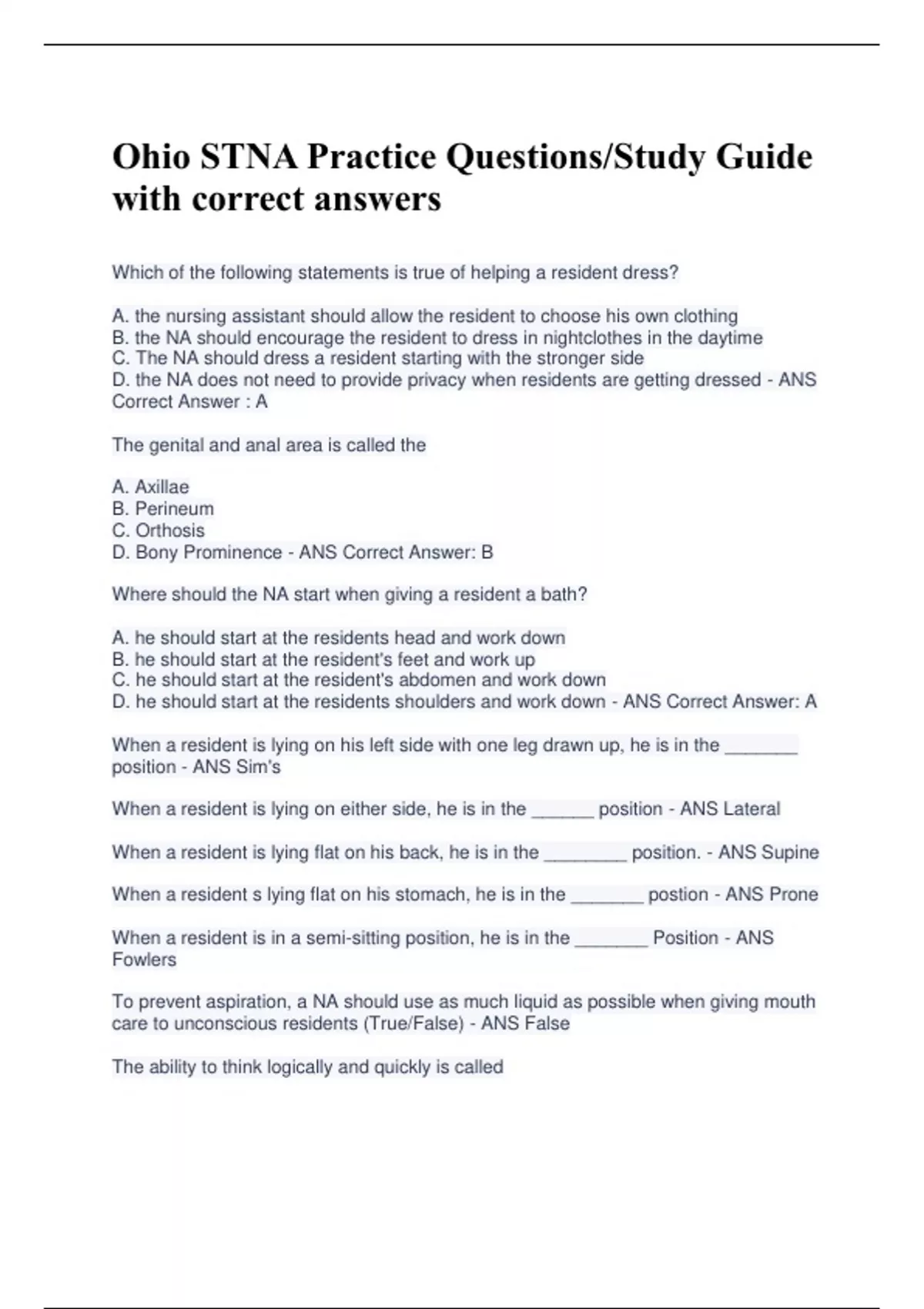 Ohio STNA Practice Questions/Study Guide with correct answers

Which of the following statements is true of helping a resident dress?

A. the nursing assistant should allow the resident to choose his own clothing
B. the NA should encourage the resident to dress in nightclothes in the daytime
C. The NA should dress a resident starting with the stronger side
D. the NA does not need to provide privacy when residents are getting dressed - ANS Correct Answer : A

The genital and anal area is called the

A. Axillae
B. Perineum
C. Orthosis
D. Bony Prominence - ANS Correct Answer: B

Where should the NA start when giving a resident a bath?

A. he should start at the residents head and work down
B. he should start at the resident's feet and work up
C. he should start at the resident's abdomen and work down
D. he should start at the residents shoulders and work down - ANS Correct Answer: A

When a resident is lying on his left side with one leg drawn up, he is in the _______ position - ANS Sim's

When a resident is lying on either side, he is in the ______ position - ANS Lateral

When a resident is lying flat on his back, he is in the ________ position. - ANS Supine

When a resident s lying flat on his stomach, he is in the _______ postion - ANS Prone

When a resident is in a semi-sitting position, he is in the _______ Position - ANS Fowlers

To prevent aspiration, a NA should use as much liquid as possible when giving mouth care to unconscious residents (True/False) - ANS False

The ability to think logically and quickly is called